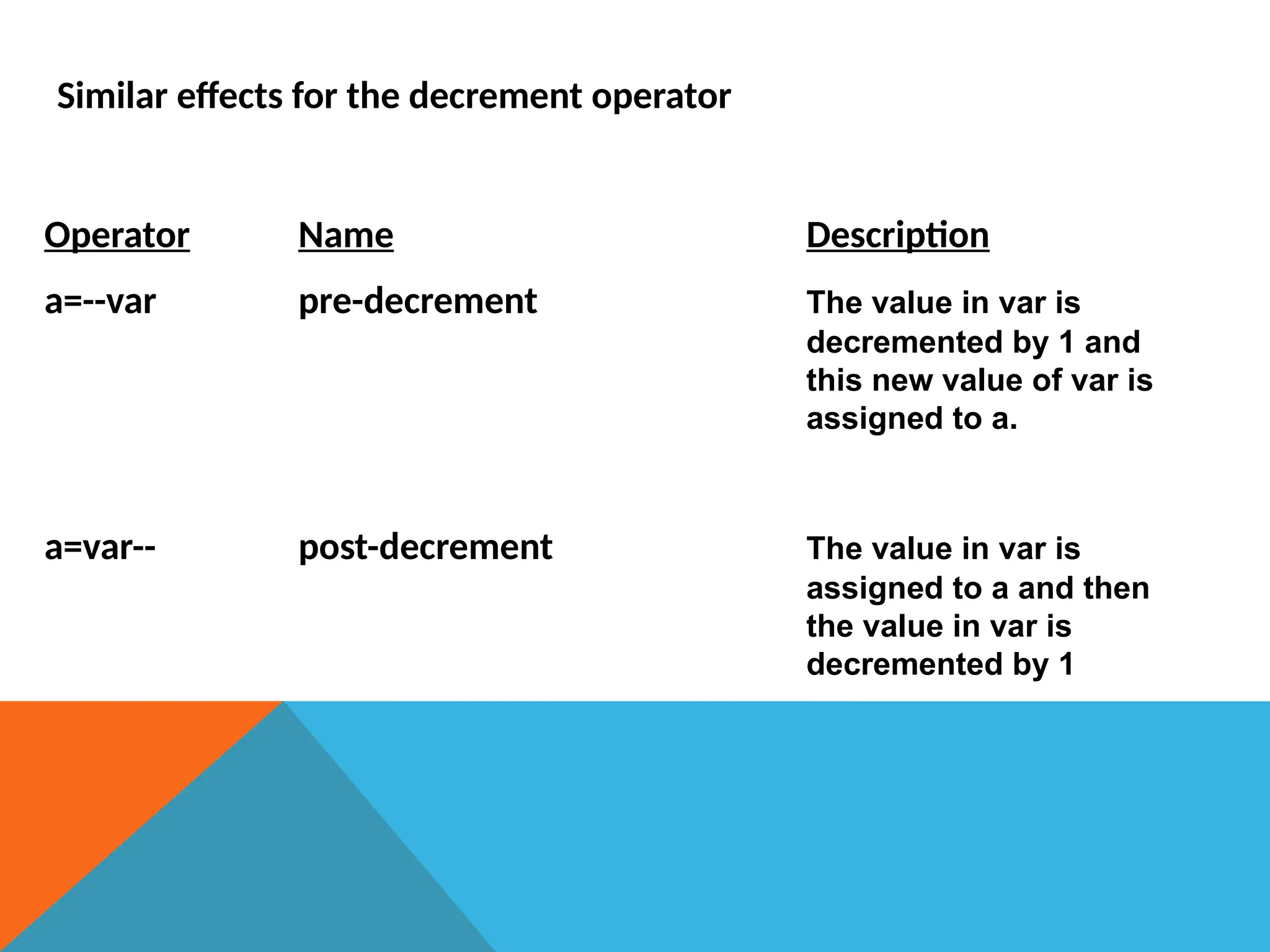 Similar effects for the decrement operator

| Operator | Name | Description |
|---|---|---|
| a=--var | pre-decrement | The value in var is decremented by 1 and this new value of var is assigned to a. |
| a=var-- | post-decrement | The value in var is assigned to a and then the value in var is decremented by 1 |